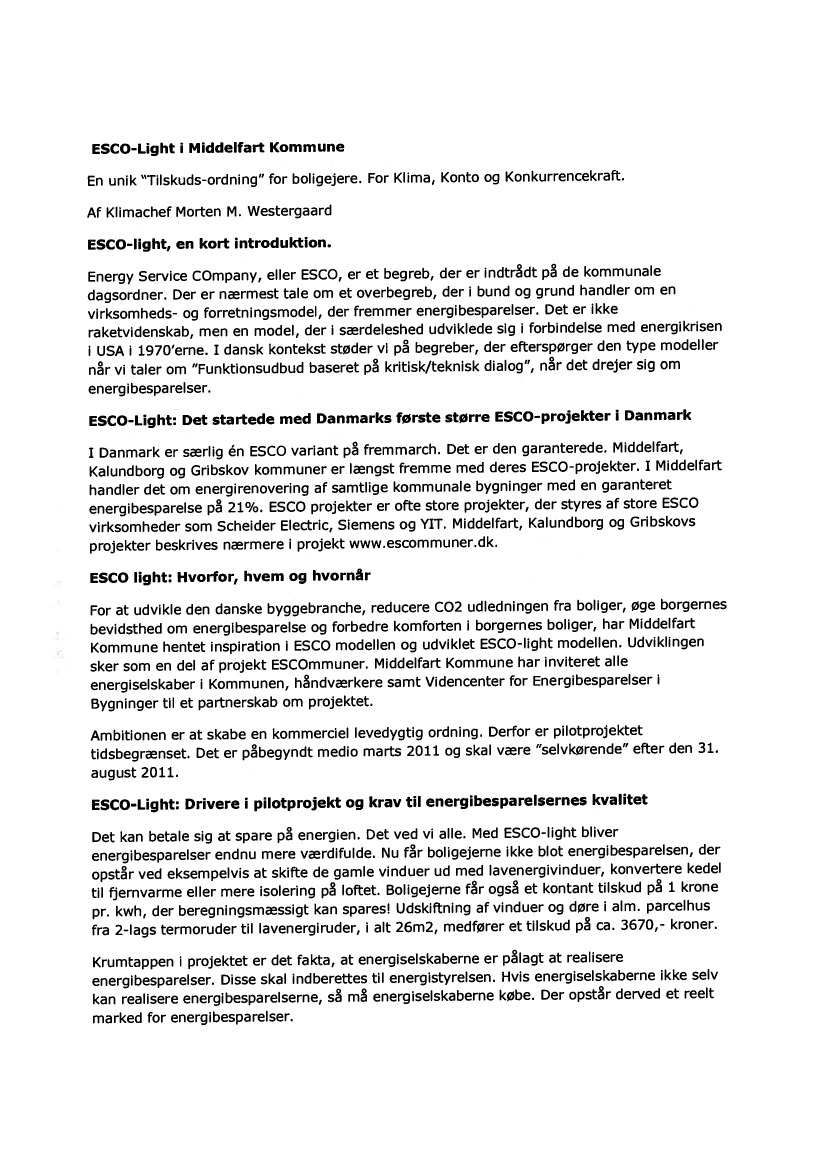 ESCO-Light i Middelfart Kommune

En unik "Tilskuds-ordning" for boligejere. For Klima, Konto og Konkurrencekraft.

Af Klimachef Morten M. Westergaard

ESCO-light, en kort introduktion.

Energy Service COmpany, eller ESCO, er et begreb, der er indtrådt på de kommunale dagsordner. Der er nærmest tale om et overbegreb, der i bund og grund handler om en virksomheds- og forretningsmodel, der fremmer energibesparelser. Det er ikke raketvidenskab, men en model, der i særdeleshed udviklede sig i forbindelse med energikrisen i USA i 1970'erne. I dansk kontekst støder vi på begreber, der efterspørger den type modeller når vi taler om "Funktionsudbud baseret på kritisk/teknisk dialog", når det drejer sig om energibesparelser.

ESCO-Light: Det startede med Danmarks første større ESCO-projekter i Danmark

I Danmark er særlig én ESCO variant på fremmarch. Det er den garanterede. Middelfart, Kalundborg og Gribskov kommuner er længst fremme med deres ESCO-projekter. I Middelfart handler det om energirenovering af samtlige kommunale bygninger med en garanteret energibesparelse på 21%. ESCO projekter er ofte store projekter, der styres af store ESCO virksomheder som Scheider Electric, Siemens og YIT. Middelfart, Kalundborg og Gribskovs projekter beskrives nærmere i projekt www.escommuner.dk.

ESCO light: Hvorfor, hvem og hvornår

For at udvikle den danske byggebranche, reducere CO2 udledningen fra boliger, øge borgernes bevidsthed om energibesparelse og forbedre komforten i borgernes boliger, har Middelfart Kommune hentet inspiration i ESCO modellen og udviklet ESCO-light modellen. Udviklingen sker som en del af projekt ESCOmmuner. Middelfart Kommune har inviteret alle energiselskaber i Kommunen, håndværkere samt Videncenter for Energibesparelser i Bygninger til et partnerskab om projektet.

Ambitionen er at skabe en kommerciel levedygtig ordning. Derfor er pilotprojektet tidsbegrænset. Det er påbegyndt medio marts 2011 og skal være "selvkørende" efter den 31. august 2011.

ESCO-Light: Drivere i pilotprojekt og krav til energibesparelsernes kvalitet

Det kan betale sig at spare på energien. Det ved vi alle. Med ESCO-light bliver energibesparelser endnu mere værdifulde. Nu får boligejerne ikke blot energibesparelsen, der opstår ved eksempelvis at skifte de gamle vinduer ud med lavenergivinduer, konvertere kedel til fjernvarme eller mere isolering på loftet. Boligejerne får også et kontant tilskud på 1 krone pr. kwh, der beregningsmæssigt kan spares! Udskiftning af vinduer og døre i alm. parcelhus fra 2-lags termoruder til lavenergiruder, i alt 26m2, medfører et tilskud på ca. 3670,- kroner.

Krumtappen i projektet er det fakta, at energiselskaberne er pålagt at realisere energibesparelser. Disse skal indberettes til energistyrelsen. Hvis energiselskaberne ikke selv kan realisere energibesparelserne, så må energiselskaberne købe. Der opstår derved et reelt marked for energibesparelser.